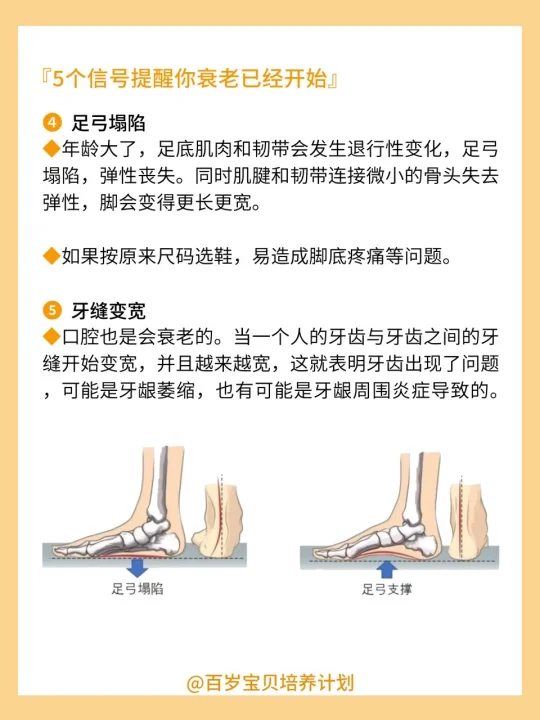 『5个信号提醒你衰老已经开始』

④ 足弓塌陷
◆年龄大了，足底肌肉和韧带会发生退行性变化，足弓塌陷，弹性丧失。同时肌腱和韧带连接微小的骨头失去弹性，脚会变得更长更宽。

◆如果按原来尺码选鞋，易造成脚底疼痛等问题。

⑤ 牙缝变宽
◆口腔也是会衰老的。当一个人的牙齿与牙齿之间的牙缝开始变宽，并且越来越宽，这就表明牙齿出现了问题，可能是牙龈萎缩，也有可能是牙龈周围炎症导致的。

足弓塌陷

足弓支撑

@百岁宝贝培养计划